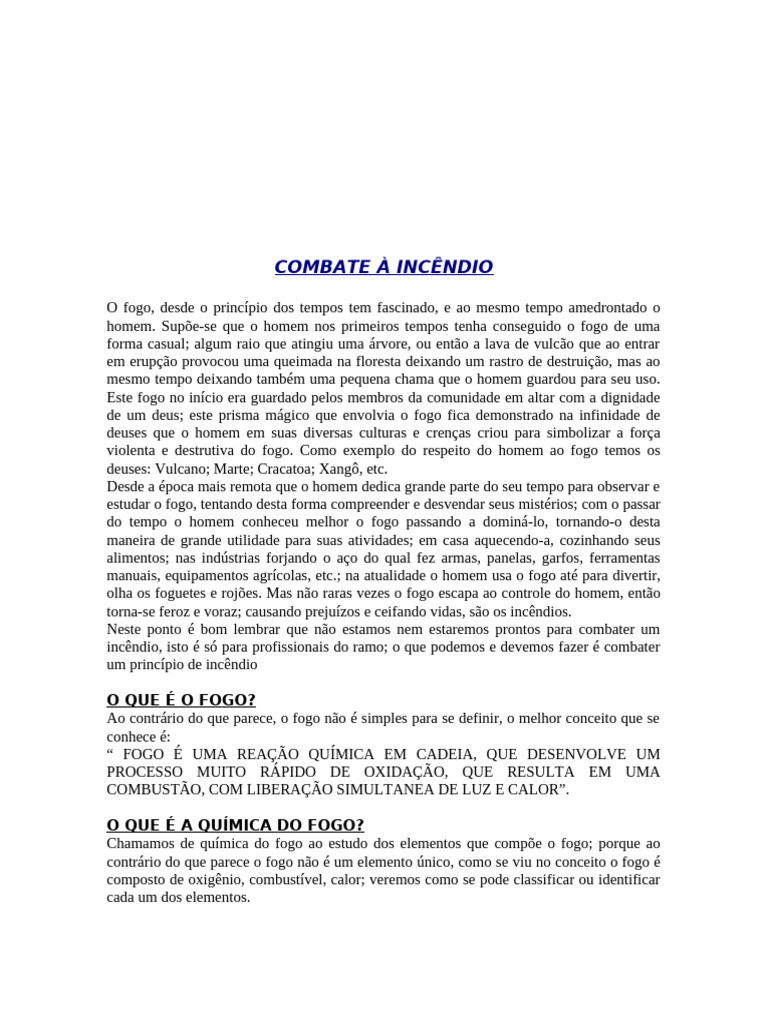 COMBATE À INCÊNDIO

O fogo, desde o princípio dos tempos tem fascinado, e ao mesmo tempo amedrontado o homem. Supõe-se que o homem nos primeiros tempos tenha conseguido o fogo de uma forma casual; algum raio que atingiu uma árvore, ou então a lava de vulcão que ao entrar em erupção provocou uma queimada na floresta deixando um rastro de destruição, mas ao mesmo tempo deixando também uma pequena chama que o homem guardou para seu uso. Este fogo no início era guardado pelos membros da comunidade em altar com a dignidade de um deus; este prisma mágico que envolvia o fogo fica demonstrado na infinidade de deuses que o homem em suas diversas culturas e crenças criou para simbolizar a força violenta e destrutiva do fogo. Como exemplo do respeito do homem ao fogo temos os deuses: Vulcano; Marte; Cracatoa; Xangô, etc.
Desde a época mais remota que o homem dedica grande parte do seu tempo para observar e estudar o fogo, tentando desta forma compreender e desvendar seus mistérios; com o passar do tempo o homem conheceu melhor o fogo passando a dominá-lo, tornando-o desta maneira de grande utilidade para suas atividades; em casa aquecendo-a, cozinhando seus alimentos; nas indústrias forjando o aço do qual fez armas, panelas, garfos, ferramentas manuais, equipamentos agrícolas, etc.; na atualidade o homem usa o fogo até para divertir, olha os foguetes e rojões. Mas não raras vezes o fogo escapa ao controle do homem, então torna-se feroz e voraz; causando prejuízos e ceifando vidas, são os incêndios.
Neste ponto é bom lembrar que não estamos nem estaremos prontos para combater um incêndio, isto é só para profissionais do ramo; o que podemos e devemos fazer é combater um princípio de incêndio

O QUE É O FOGO?
Ao contrário do que parece, o fogo não é simples para se definir, o melhor conceito que se conhece é:
“ FOGO É UMA REAÇÃO QUÍMICA EM CADEIA, QUE DESENVOLVE UM PROCESSO MUITO RÁPIDO DE OXIDAÇÃO, QUE RESULTA EM UMA COMBUSTÃO, COM LIBERAÇÃO SIMULTANEA DE LUZ E CALOR”.

O QUE É A QUÍMICA DO FOGO?
Chamamos de química do fogo ao estudo dos elementos que compõe o fogo; porque ao contrário do que parece o fogo não é um elemento único, como se viu no conceito o fogo é composto de oxigênio, combustível, calor; veremos como se pode classificar ou identificar cada um dos elementos.